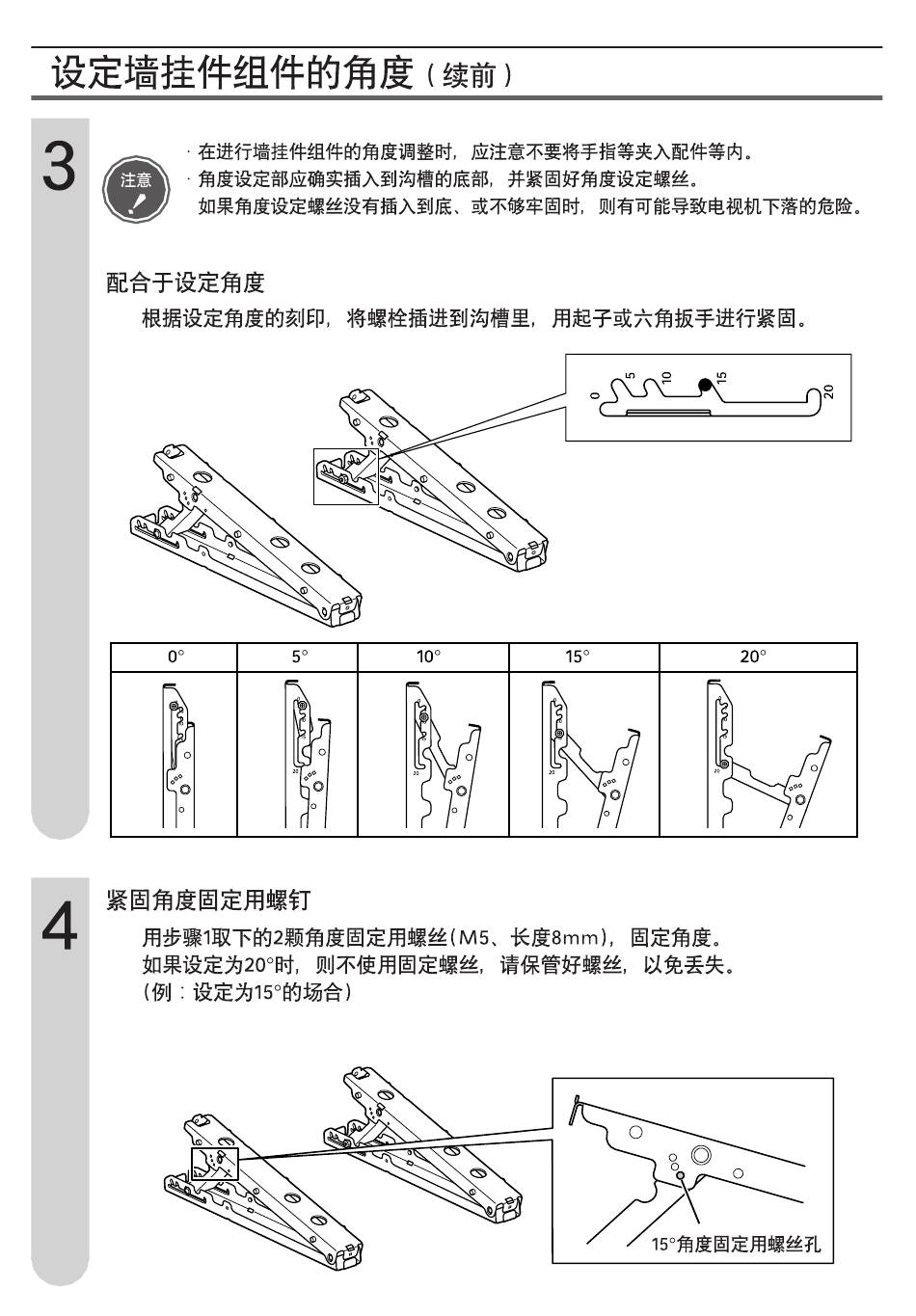 设定墙挂件组件的角度（续前）

3

注意

· 在进行墙挂件组件的角度调整时，应注意不要将手指等夹入配件等内。
· 角度设定部应确实插入到沟槽的底部，并紧固好角度设定螺丝。
如果角度设定螺丝没有插入到底、或不够牢固时，则有可能导致电视机下落的危险。

配合于设定角度

根据设定角度的刻印，将螺栓插进到沟槽里，用起子或六角扳手进行紧固。

0 5 10 15 20

| 0° | 5° | 10° | 15° | 20° |
|---|---|---|---|---|
| | 20 | 20 | 20 | 20 |

4

紧固角度固定用螺钉

用步骤1取下的2颗角度固定用螺丝（M5、长度8mm），固定角度。
如果设定为20°时，则不使用固定螺丝，请保管好螺丝，以免丢失。
（例：设定为15°的场合）

15°角度固定用螺丝孔